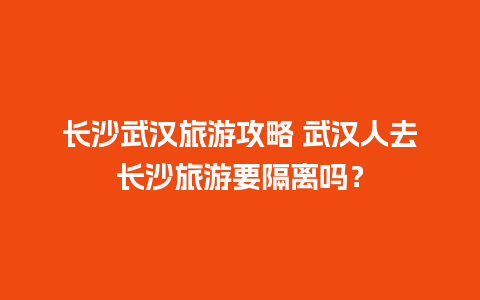 长沙武汉旅游攻略 武汉人去长沙旅游要隔离吗？